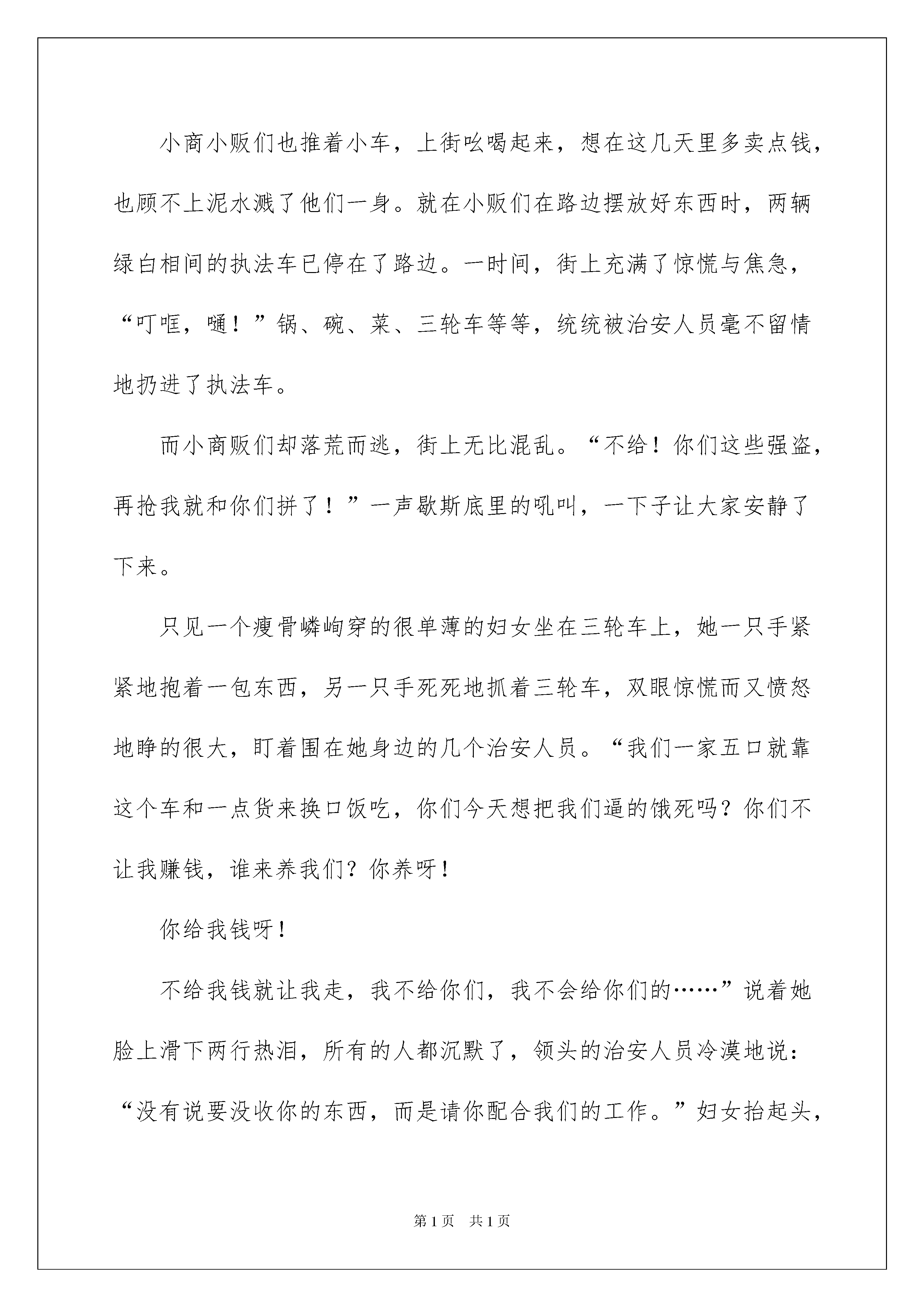 小商小贩们也推着小车，上街吆喝起来，想在这几天里多卖点钱，也顾不上泥水溅了他们一身。就在小贩们在路边摆放好东西时，两辆绿白相间的执法车已停在了路边。一时间，街上充满了惊慌与焦急，“叮哐，嗵！”锅、碗、菜、三轮车等等，统统被治安人员毫不留情地扔进了执法车。

而小商贩们却落荒而逃，街上无比混乱。“不给！你们这些强盗，再抢我就和你们拼了！”一声歇斯底里的吼叫，一下子让大家安静了下来。

只见一个瘦骨嶙峋穿的很单薄的妇女坐在三轮车上，她一只手紧紧地抱着一包东西，另一只手死死地抓着三轮车，双眼惊慌而又愤怒地睁的很大，盯着围在她身边的几个治安人员。“我们一家五口就靠这个车和一点货来换口饭吃，你们今天想把我们逼的饿死吗？你们不让我赚钱，谁来养我们？你养呀！

你给我钱呀！

不给我钱就让我走，我不给你们，我不会给你们的……”说着她脸上滑下两行热泪，所有的人都沉默了，领头的治安人员冷漠地说：“没有说要没收你的东西，而是请你配合我们的工作。”妇女抬起头，

第1页 共1页